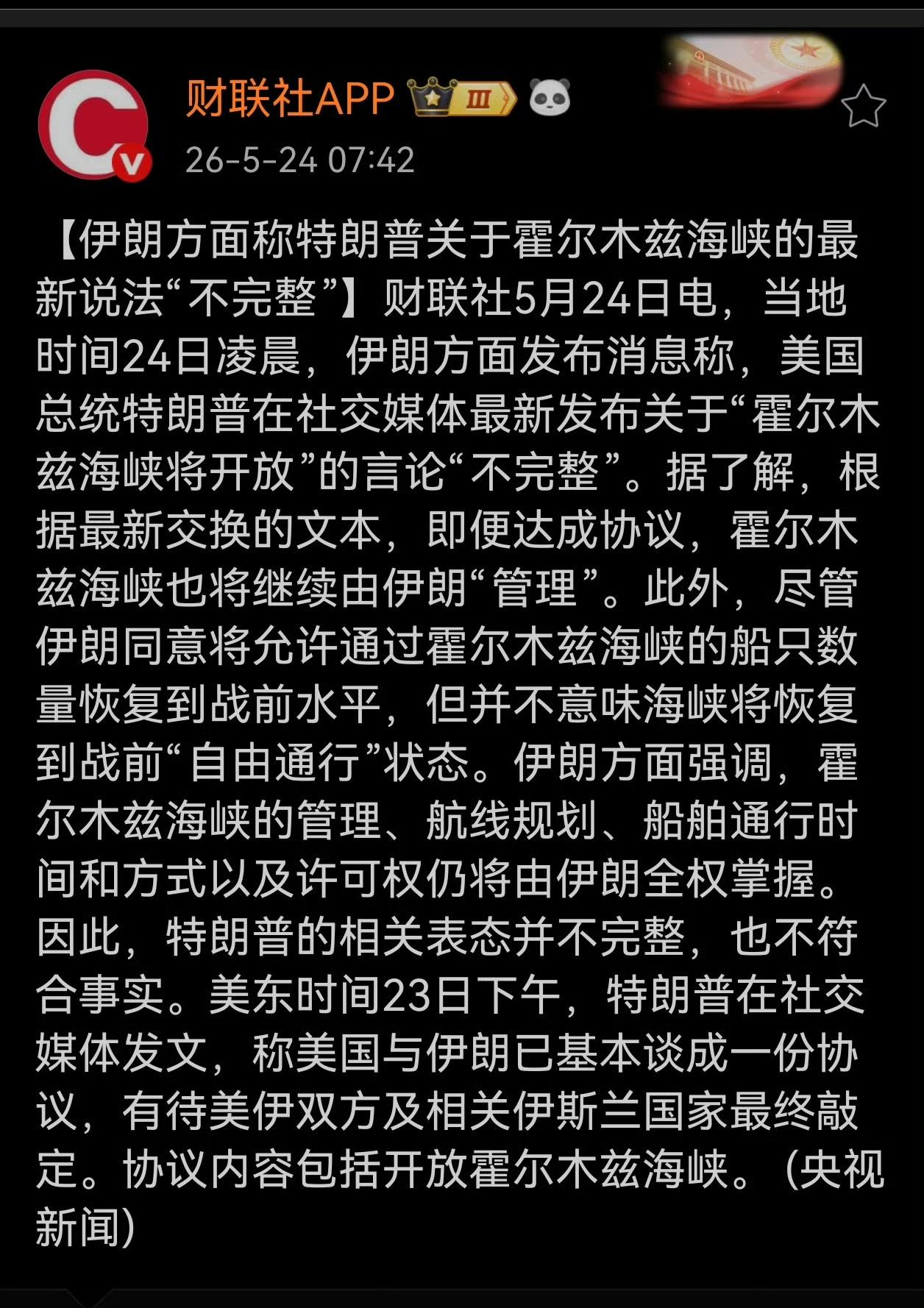 财联社APP Ⅲ

26-5-24 07:42

【伊朗方面称特朗普关于霍尔木兹海峡的最新说法“不完整”】财联社5月24日电，当地时间24日凌晨，伊朗方面发布消息称，美国总统特朗普在社交媒体最新发布关于“霍尔木兹海峡将开放”的言论“不完整”。据了解，根据最新交换的文本，即便达成协议，霍尔木兹海峡也将继续由伊朗“管理”。此外，尽管伊朗同意将允许通过霍尔木兹海峡的船只数量恢复到战前水平，但并不意味海峡将恢复到战前“自由通行”状态。伊朗方面强调，霍尔木兹海峡的管理、航线规划、船舶通行时间和方式以及许可权仍将由伊朗全权掌握。因此，特朗普的相关表态并不完整，也不符合事实。美东时间23日下午，特朗普在社交媒体发文，称美国与伊朗已基本谈成一份协议，有待美伊双方及相关伊斯兰国家最终敲定。协议内容包括开放霍尔木兹海峡。（央视新闻）